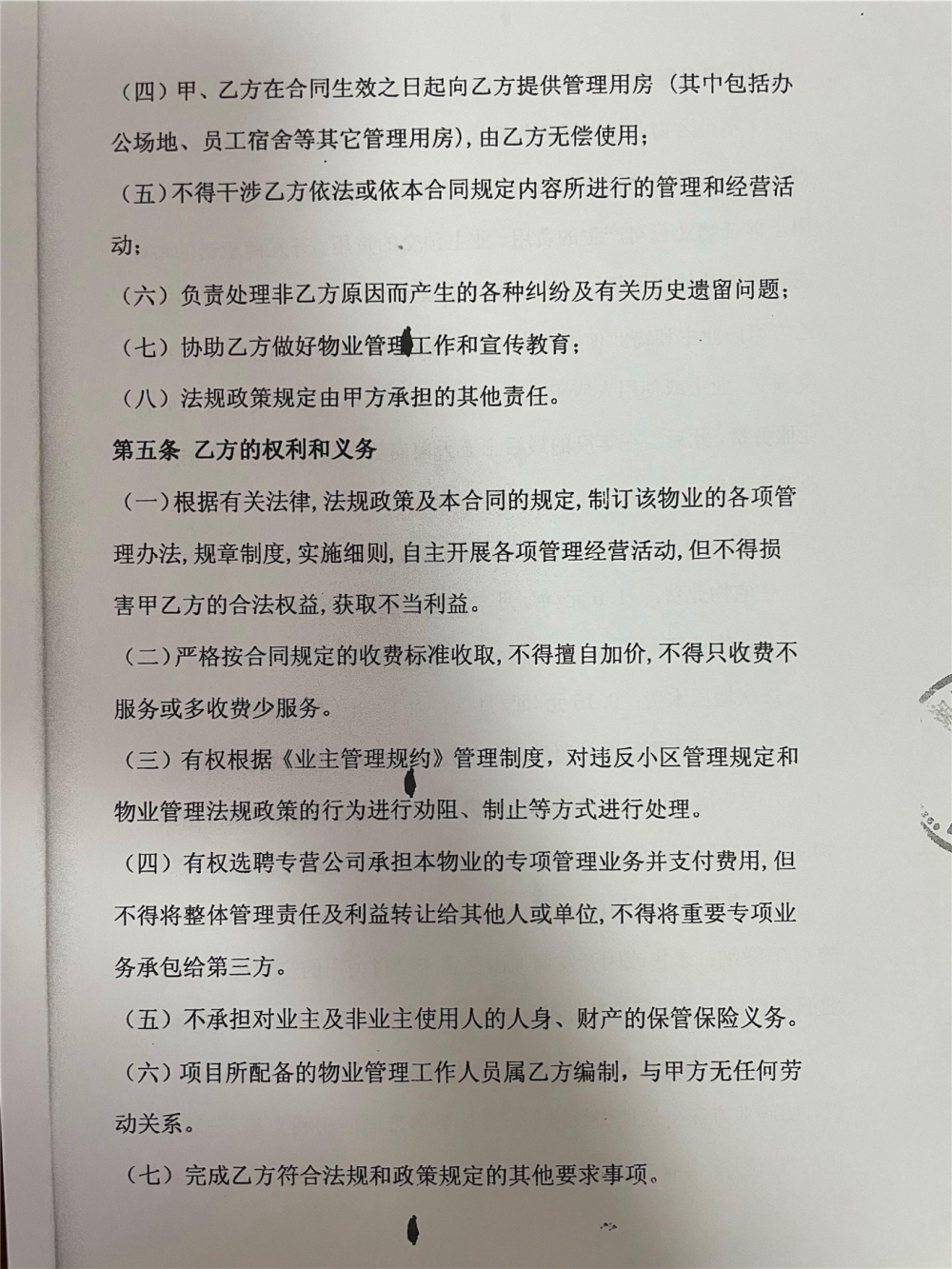 （四）甲、乙方在合同生效之日起向乙方提供管理用房（其中包括办公场地、员工宿舍等其它管理用房），由乙方无偿使用；

（五）不得干涉乙方依法或依本合同规定内容所进行的管理和经营活动；

（六）负责处理非乙方原因而产生的各种纠纷及有关历史遗留问题；

（七）协助乙方做好物业管理工作和宣传教育；

（八）法规政策规定由甲方承担的其他责任。

第五条 乙方的权利和义务

（一）根据有关法律，法规政策及本合同的规定，制订该物业的各项管理办法，规章制度，实施细则，自主开展各项管理经营活动，但不得损害甲乙方的合法权益，获取不当利益。

（二）严格按合同规定的收费标准收取，不得擅自加价，不得只收费不服务或多收费少服务。

（三）有权根据《业主管理规约》管理制度，对违反小区管理规定和物业管理法规政策的行为进行劝阻、制止等方式进行处理。

（四）有权选聘专营公司承担本物业的专项管理业务并支付费用，但不得将整体管理责任及利益转让给其他人或单位，不得将重要专项业务承包给第三方。

（五）不承担对业主及非业主使用人的人身、财产的保管保险义务。

（六）项目所配备的物业管理工作人员属乙方编制，与甲方无任何劳动关系。

（七）完成乙方符合法规和政策规定的其他要求事项。